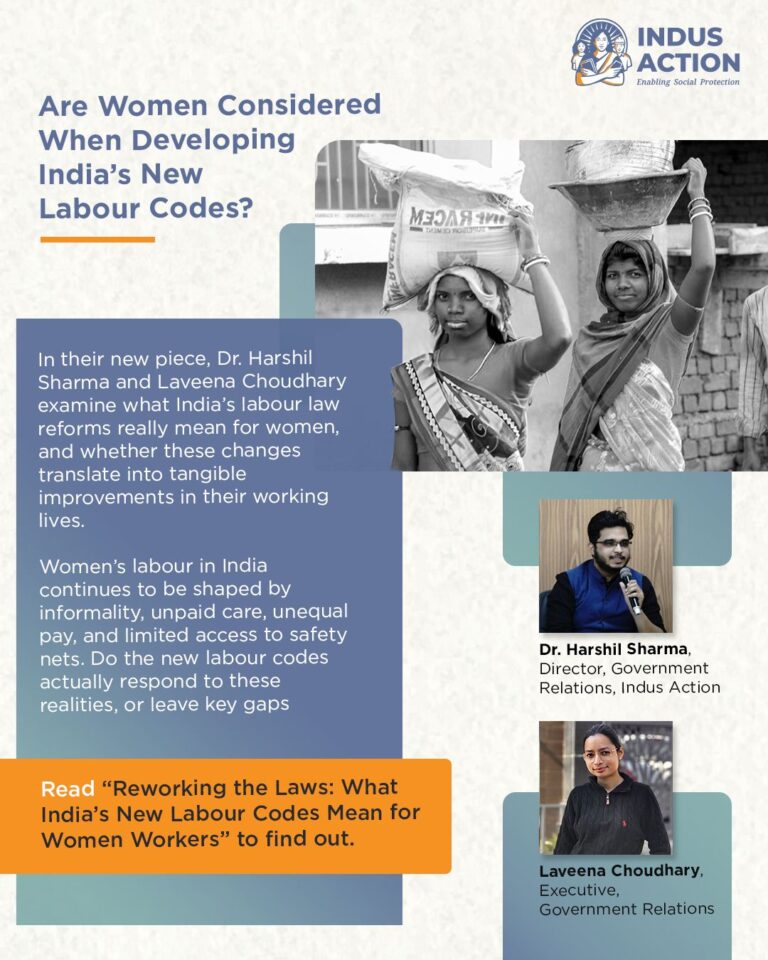 INDUS ACTION
Enabling Social Protection

Are Women Considered When Developing India's New Labour Codes?

In their new piece, Dr. Harshil Sharma and Laveena Choudhary examine what India's labour law reforms really mean for women, and whether these changes translate into tangible improvements in their working lives.

Women's labour in India continues to be shaped by informality, unpaid care, unequal pay, and limited access to safety nets. Do the new labour codes actually respond to these realities, or leave key gaps

Read "Reworking the Laws: What India's New Labour Codes Mean for Women Workers" to find out.

Dr. Harshil Sharma,
Director, Government Relations, Indus Action

Laveena Choudhary,
Executive,
Government Relations